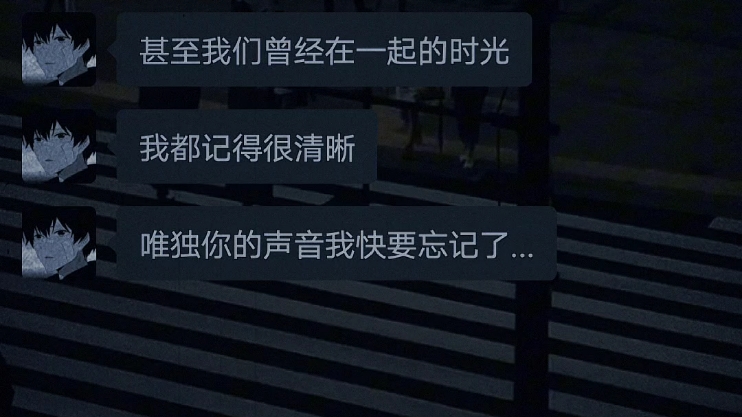 甚至我们曾经在一起的时光

我都记得很清晰

唯独你的声音我快要忘记了...